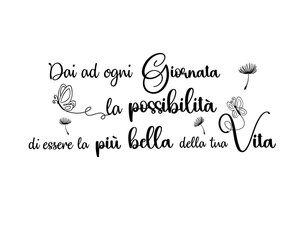 Dai ad ogni Giornata
la possibilità
di essere la più bella della tua Vita